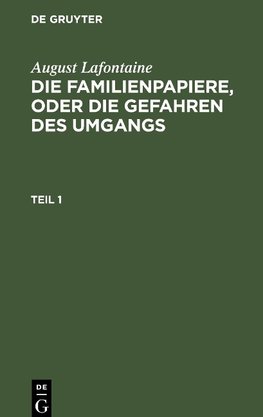 DE GRUYTER

August Lafontaine

DIE FAMILIENPAPIERE, ODER DIE GEFAHREN DES UMGANGS

TEIL 1

DE
G